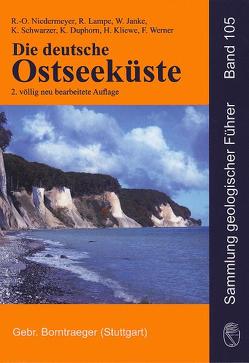 R.-O. Niedermeyer, R. Lampe, W. Janke, K. Schwarzer, K. Duphorn, H. Kliewe, F. Werner

Die deutsche
Ostseeküste

2. völlig neu bearbeitete Auflage

Gebr. Borntraeger (Stuttgart)

Sammlung geologischer Führer Band 105